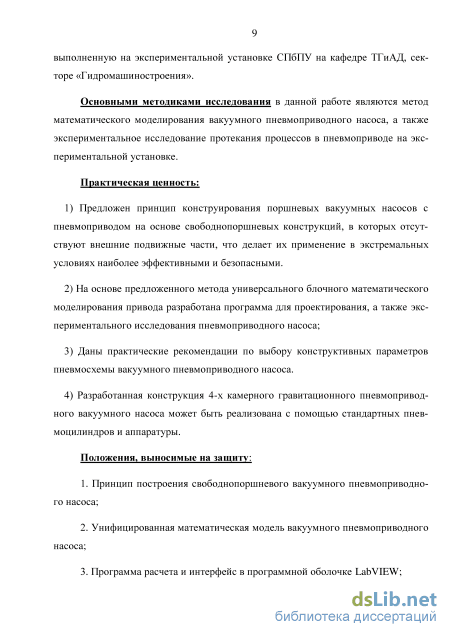 9

выполненную на экспериментальной установке СПбПУ на кафедре ТГиАД, секторе «Гидромашиностроения».

Основными методиками исследования в данной работе являются метод математического моделирования вакуумного пневмоприводного насоса, а также экспериментальное исследование протекания процессов в пневмоприводе на экспериментальной установке.

Практическая ценность:

1) Предложен принцип конструирования поршневых вакуумных насосов с пневмоприводом на основе свободнопоршневых конструкций, в которых отсутствуют внешние подвижные части, что делает их применение в экстремальных условиях наиболее эффективными и безопасными.

2) На основе предложенного метода универсального блочного математического моделирования привода разработана программа для проектирования, а также экспериментального исследования пневмоприводного насоса;

3) Даны практические рекомендации по выбору конструктивных параметров пневмосхемы вакуумного пневмоприводного насоса.

4) Разработанная конструкция 4-х камерного гравитационного пневмоприводного вакуумного насоса может быть реализована с помощью стандартных пневмоцилиндров и аппаратуры.

Положения, выносимые на защиту:

1. Принцип построения свободнопоршневого вакуумного пневмоприводного насоса;

2. Унифицированная математическая модель вакуумного пневмоприводного насоса;

3. Программа расчета и интерфейс в программной оболочке LabVIEW;

dsLib.net
библиотека диссертаций